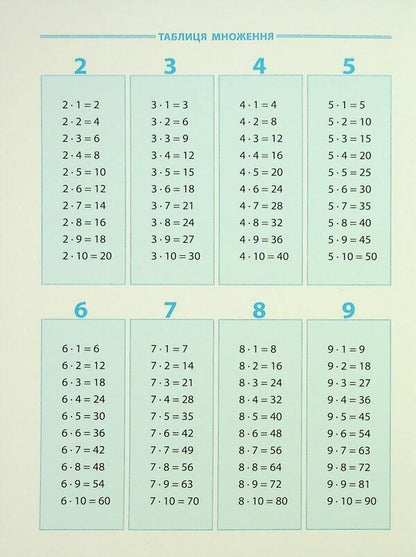 ТАБЛИЦЯ МНОЖЕННЯ

2

$2 \cdot 1 = 2$
$2 \cdot 2 = 4$
$2 \cdot 3 = 6$
$2 \cdot 4 = 8$
$2 \cdot 5 = 10$
$2 \cdot 6 = 12$
$2 \cdot 7 = 14$
$2 \cdot 8 = 16$
$2 \cdot 9 = 18$
$2 \cdot 10 = 20$

3

$3 \cdot 1 = 3$
$3 \cdot 2 = 6$
$3 \cdot 3 = 9$
$3 \cdot 4 = 12$
$3 \cdot 5 = 15$
$3 \cdot 6 = 18$
$3 \cdot 7 = 21$
$3 \cdot 8 = 24$
$3 \cdot 9 = 27$
$3 \cdot 10 = 30$

4

$4 \cdot 1 = 4$
$4 \cdot 2 = 8$
$4 \cdot 3 = 12$
$4 \cdot 4 = 16$
$4 \cdot 5 = 20$
$4 \cdot 6 = 24$
$4 \cdot 7 = 28$
$4 \cdot 8 = 32$
$4 \cdot 9 = 36$
$4 \cdot 10 = 40$

5

$5 \cdot 1 = 5$
$5 \cdot 2 = 10$
$5 \cdot 3 = 15$
$5 \cdot 4 = 20$
$5 \cdot 5 = 25$
$5 \cdot 6 = 30$
$5 \cdot 7 = 35$
$5 \cdot 8 = 40$
$5 \cdot 9 = 45$
$5 \cdot 10 = 50$

6

$6 \cdot 1 = 6$
$6 \cdot 2 = 12$
$6 \cdot 3 = 18$
$6 \cdot 4 = 24$
$6 \cdot 5 = 30$
$6 \cdot 6 = 36$
$6 \cdot 7 = 42$
$6 \cdot 8 = 48$
$6 \cdot 9 = 54$
$6 \cdot 10 = 60$

7

$7 \cdot 1 = 7$
$7 \cdot 2 = 14$
$7 \cdot 3 = 21$
$7 \cdot 4 = 28$
$7 \cdot 5 = 35$
$7 \cdot 6 = 42$
$7 \cdot 7 = 49$
$7 \cdot 8 = 56$
$7 \cdot 9 = 63$
$7 \cdot 10 = 70$

8

$8 \cdot 1 = 8$
$8 \cdot 2 = 16$
$8 \cdot 3 = 24$
$8 \cdot 4 = 32$
$8 \cdot 5 = 40$
$8 \cdot 6 = 48$
$8 \cdot 7 = 56$
$8 \cdot 8 = 64$
$8 \cdot 9 = 72$
$8 \cdot 10 = 80$

9

$9 \cdot 1 = 9$
$9 \cdot 2 = 18$
$9 \cdot 3 = 27$
$9 \cdot 4 = 36$
$9 \cdot 5 = 45$
$9 \cdot 6 = 54$
$9 \cdot 7 = 63$
$9 \cdot 8 = 72$
$9 \cdot 9 = 81$
$9 \cdot 10 = 90$